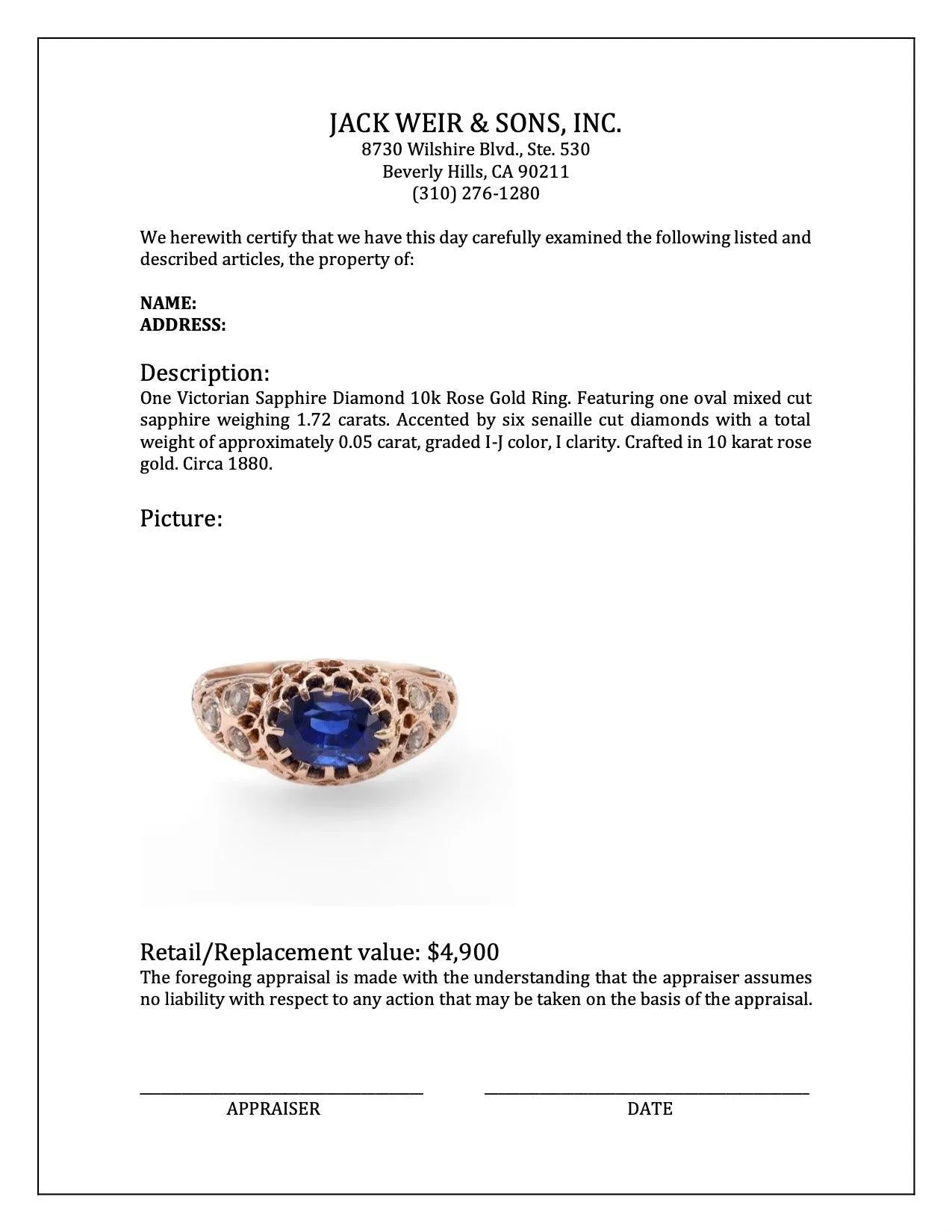 JACK WEIR & SONS, INC.
8730 Wilshire Blvd., Ste. 530
Beverly Hills, CA 90211
(310) 276-1280

We herewith certify that we have this day carefully examined the following listed and described articles, the property of:

NAME:
ADDRESS:

Description:
One Victorian Sapphire Diamond 10k Rose Gold Ring. Featuring one oval mixed cut sapphire weighing 1.72 carats. Accented by six senaille cut diamonds with a total weight of approximately 0.05 carat, graded I-J color, I clarity. Crafted in 10 karat rose gold. Circa 1880.

Picture:

Retail/Replacement value: $4,900
The foregoing appraisal is made with the understanding that the appraiser assumes no liability with respect to any action that may be taken on the basis of the appraisal.

APPRAISER

DATE